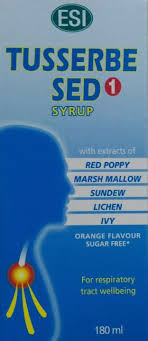 ESI

TUSSERBE SED 1
SYRUP

with extracts of
RED POPPY
MARSH MALLOW
SUNDEW
LICHEN
IVY

ORANGE FLAVOUR
SUGAR FREE*

For respiratory tract wellbeing

180 ml